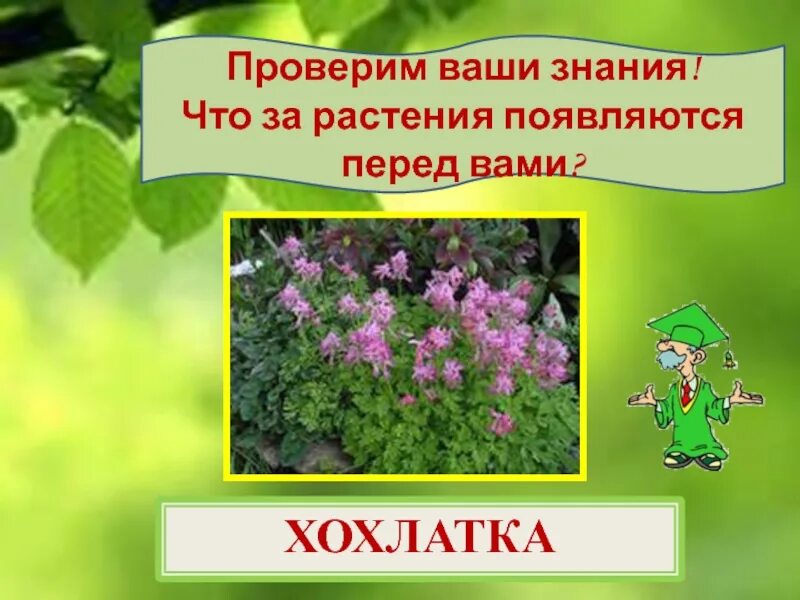 Проверим ваши знания!
Что за растения появляются перед вами?

ХОХЛАТКА